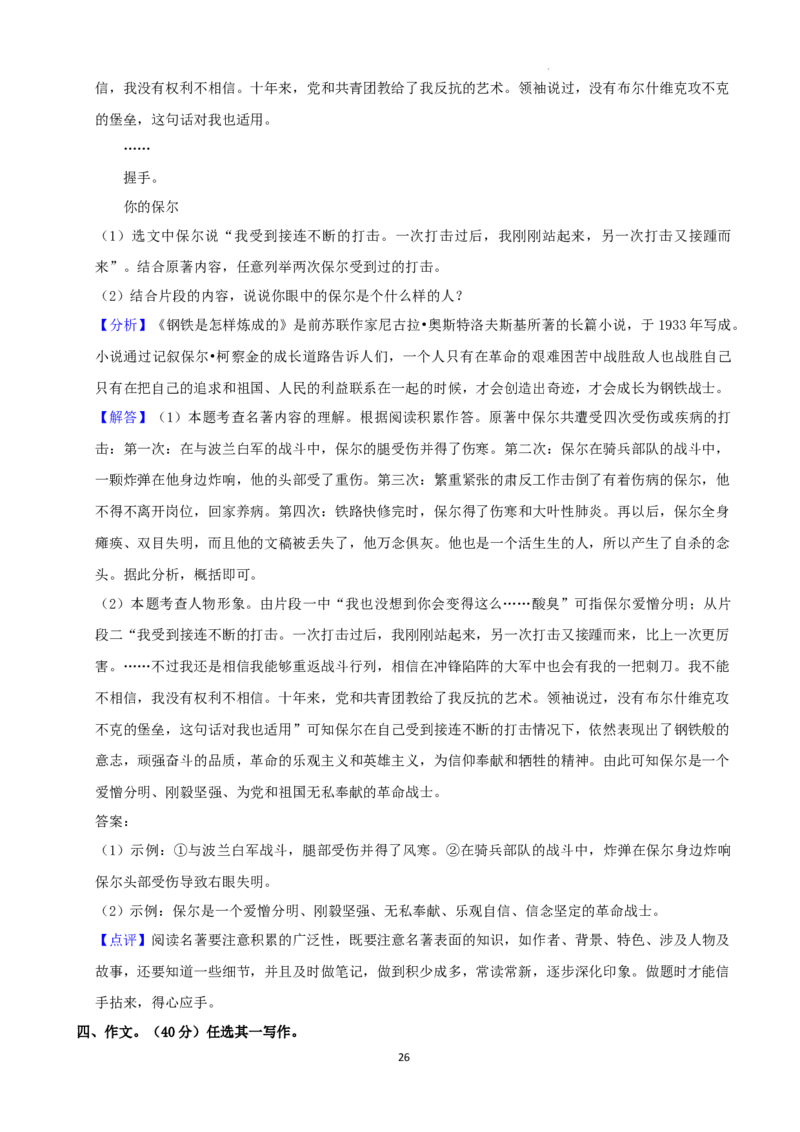 信，我没有权利不相信。十年来，党和共青团教给了我反抗的艺术。领袖说过，没有布尔什维克攻不克的堡垒，这句话对我也适用。

……

握手。

你的保尔

（1）选文中保尔说“我受到接连不断的打击。一次打击过后，我刚刚站起来，另一次打击又接踵而来”。结合原著内容，任意列举两次保尔受到过的打击。

（2）结合片段的内容，说说你眼中的保尔是个什么样的人？

【分析】《钢铁是怎样炼成的》是前苏联作家尼古拉•奥斯特洛夫斯基所著的长篇小说，于 1933 年写成。小说通过记叙保尔•柯察金的成长道路告诉人们，一个人只有在革命的艰难困苦中战胜敌人也战胜自己只有在把自己的追求和祖国、人民的利益联系在一起的时候，才会创造出奇迹，才会成长为钢铁战士。

【解答】（1）本题考查名著内容的理解。根据阅读积累作答。原著中保尔共遭受四次受伤或疾病的打击：第一次：在与波兰白军的战斗中，保尔的腿受伤并得了伤寒。第二次：保尔在骑兵部队的战斗中，一颗炸弹在他身边炸响，他的头部受了重伤。第三次：繁重紧张的肃反工作击倒了有着伤病的保尔，他不得不离开岗位，回家养病。第四次：铁路快修完时，保尔得了伤寒和大叶性肺炎。再以后，保尔全身瘫痪、双目失明，而且他的文稿被丢失了，他万念俱灰。他也是一个活生生的人，所以产生了自杀的念头。据此分析，概括即可。

（2）本题考查人物形象。由片段一中“我也没想到你会变得这么……酸臭”可指保尔爱憎分明；从片段二“我受到接连不断的打击。一次打击过后，我刚刚站起来，另一次打击又接踵而来，比上一次更厉害。……不过我还是相信我能够重返战斗行列，相信在冲锋陷阵的大军中也会有我的一把刺刀。我不能不相信，我没有权利不相信。十年来，党和共青团教给了我反抗的艺术。领袖说过，没有布尔什维克攻不克的堡垒，这句话对我也适用”可知保尔在自己受到接连不断的打击情况下，依然表现出了钢铁般的意志，顽强奋斗的品质，革命的乐观主义和英雄主义，为信仰奉献和牺牲的精神。由此可知保尔是一个爱憎分明、刚毅坚强、为党和祖国无私奉献的革命战士。

答案：

（1）示例：①与波兰白军战斗，腿部受伤并得了风寒。②在骑兵部队的战斗中，炸弹在保尔身边炸响保尔头部受伤导致右眼失明。

（2）示例：保尔是一个爱憎分明、刚毅坚强、无私奉献、乐观自信、信念坚定的革命战士。

【点评】阅读名著要注意积累的广泛性，既要注意名著表面的知识，如作者、背景、特色、涉及人物及故事，还要知道一些细节，并且及时做笔记，做到积少成多，常读常新，逐步深化印象。做题时才能信手拈来，得心应手。

四、作文。（40 分）任选其一写作。

26